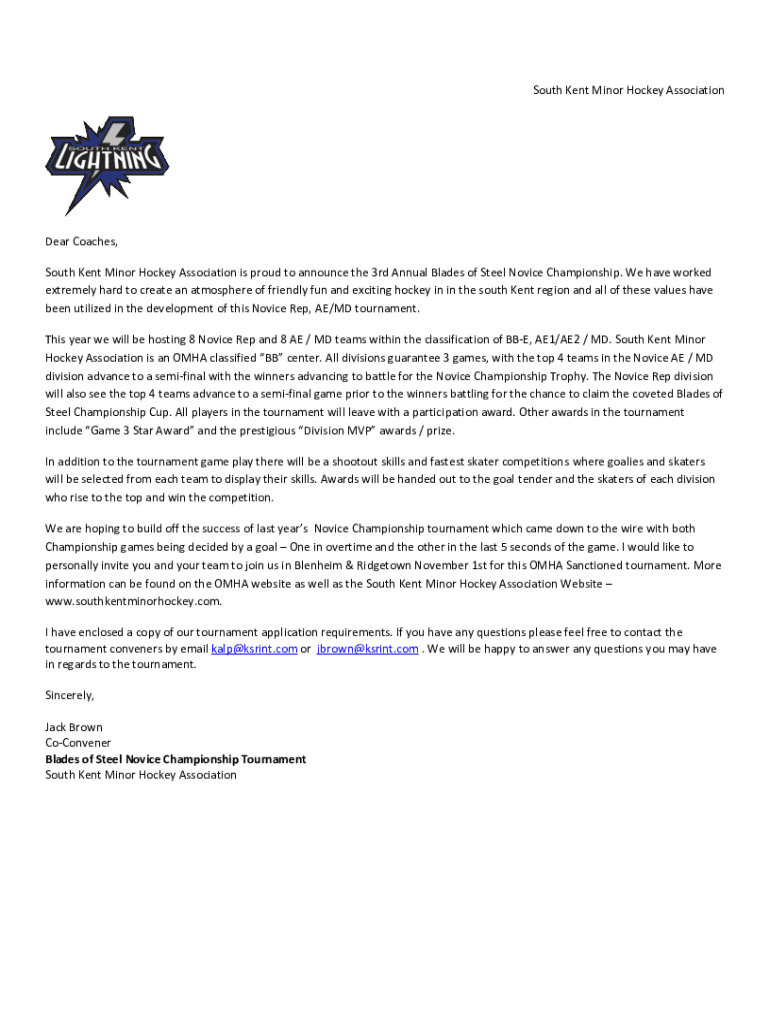 South Kent Minor Hockey Association

SOUTH KENT
LIGHTNING

Dear Coaches,

South Kent Minor Hockey Association is proud to announce the 3rd Annual Blades of Steel Novice Championship. We have worked extremely hard to create an atmosphere of friendly fun and exciting hockey in in the south Kent region and all of these values have been utilized in the development of this Novice Rep, AE/MD tournament.

This year we will be hosting 8 Novice Rep and 8 AE / MD teams within the classification of BB-E, AE1/AE2 / MD. South Kent Minor Hockey Association is an OMHA classified "BB" center. All divisions guarantee 3 games, with the top 4 teams in the Novice AE / MD division advance to a semi-final with the winners advancing to battle for the Novice Championship Trophy. The Novice Rep division will also see the top 4 teams advance to a semi-final game prior to the winners battling for the chance to claim the coveted Blades of Steel Championship Cup. All players in the tournament will leave with a participation award. Other awards in the tournament include "Game 3 Star Award" and the prestigious "Division MVP" awards / prize.

In addition to the tournament game play there will be a shootout skills and fastest skater competitions where goalies and skaters will be selected from each team to display their skills. Awards will be handed out to the goal tender and the skaters of each division who rise to the top and win the competition.

We are hoping to build off the success of last year's Novice Championship tournament which came down to the wire with both Championship games being decided by a goal – One in overtime and the other in the last 5 seconds of the game. I would like to personally invite you and your team to join us in Blenheim & Ridgetown November 1st for this OMHA Sanctioned tournament. More information can be found on the OMHA website as well as the South Kent Minor Hockey Association Website – www.southkentminorhockey.com.

I have enclosed a copy of our tournament application requirements. If you have any questions please feel free to contact the tournament conveners by email kalp@ksrint.com or jbrown@ksrint.com . We will be happy to answer any questions you may have in regards to the tournament.

Sincerely,

Jack Brown
Co-Convener
Blades of Steel Novice Championship Tournament
South Kent Minor Hockey Association